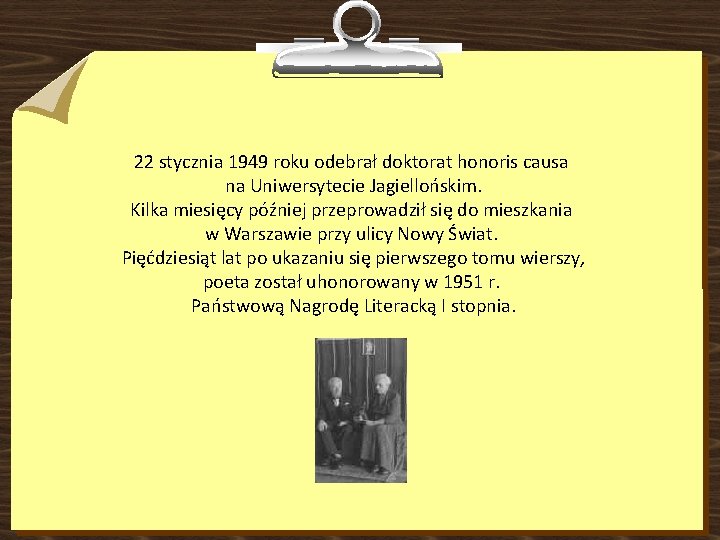 22 stycznia 1949 roku odebrał doktorat honoris causa na Uniwersytecie Jagiellońskim.
Kilka miesięcy później przeprowadził się do mieszkania w Warszawie przy ulicy Nowy Świat.
Pięćdziesiąt lat po ukazaniu się pierwszego tomu wierszy, poeta został uhonorowany w 1951 r. Państwową Nagrodę Literacką I stopnia.